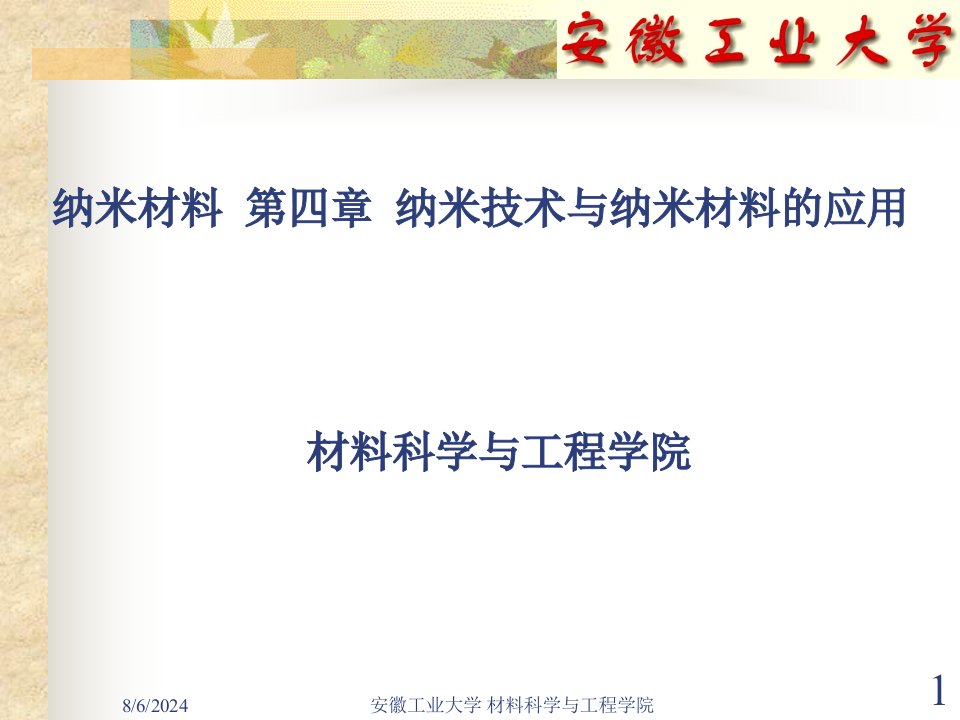 安徽工业大学

纳米材料 第四章 纳米技术与纳米材料的应用

材料科学与工程学院

8/6/2024

安徽工业大学 材料科学与工程学院

1